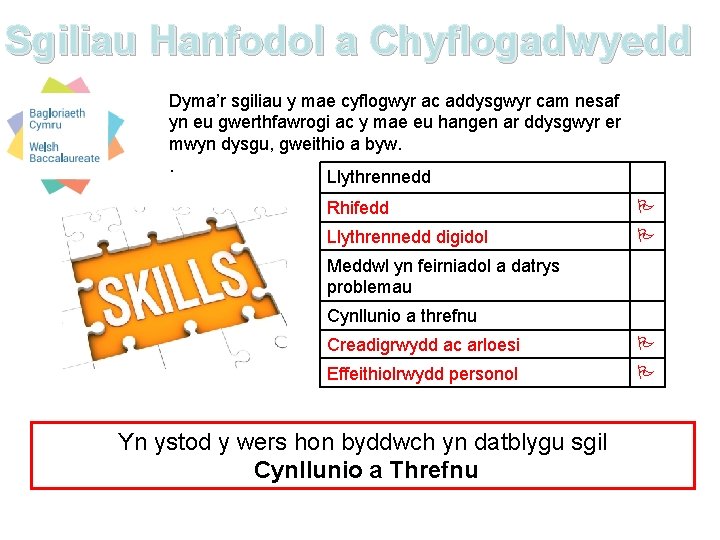 Sgiliau Hanfodol a Chyflogadwyedd

Bagloriaeth Cymru
Welsh Baccalaureate

Dyma'r sgiliau y mae cyflogwyr ac addysgwyr cam nesaf yn eu gwerthfawrogi ac y mae eu hangen ar ddysgwyr er mwyn dysgu, gweithio a byw.

.

SKILLS

| Llythrennedd | |
|---|---|
| Rhifedd | ⚐ |
| Llythrennedd digidol | ⚐ |
| Meddwl yn feirniadol a datrys problemau | |
| Cynllunio a threfnu | |
| Creadigrwydd ac arloesi | ⚐ |
| Effeithiolrwydd personol | ⚐ |

Yn ystod y wers hon byddwch yn datblygu sgil
Cynllunio a Threfnu